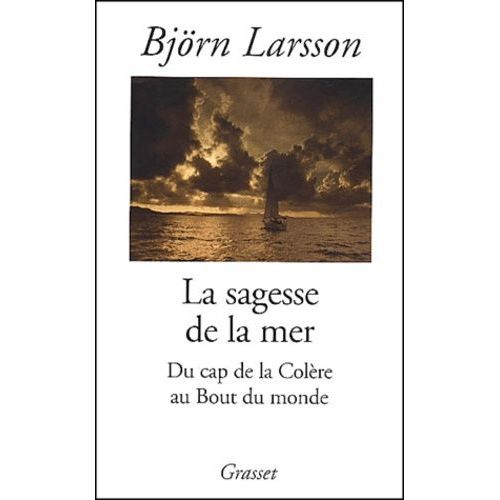 Björn Larsson

La sagesse de la mer

Du cap de la Colère au Bout du monde

Grasset